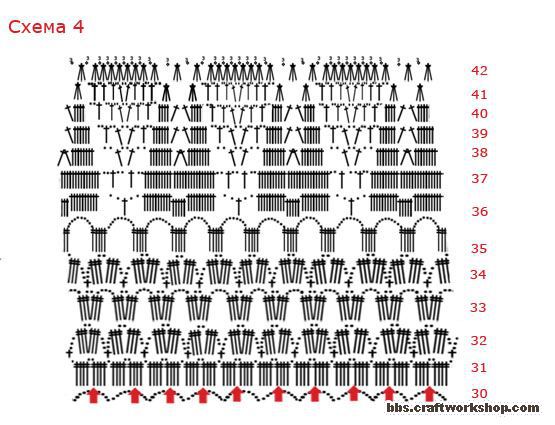 Схема 4

42
41
40
39
38
37
36
35
34
33
32
31
30

bbs.craftworkshop.com